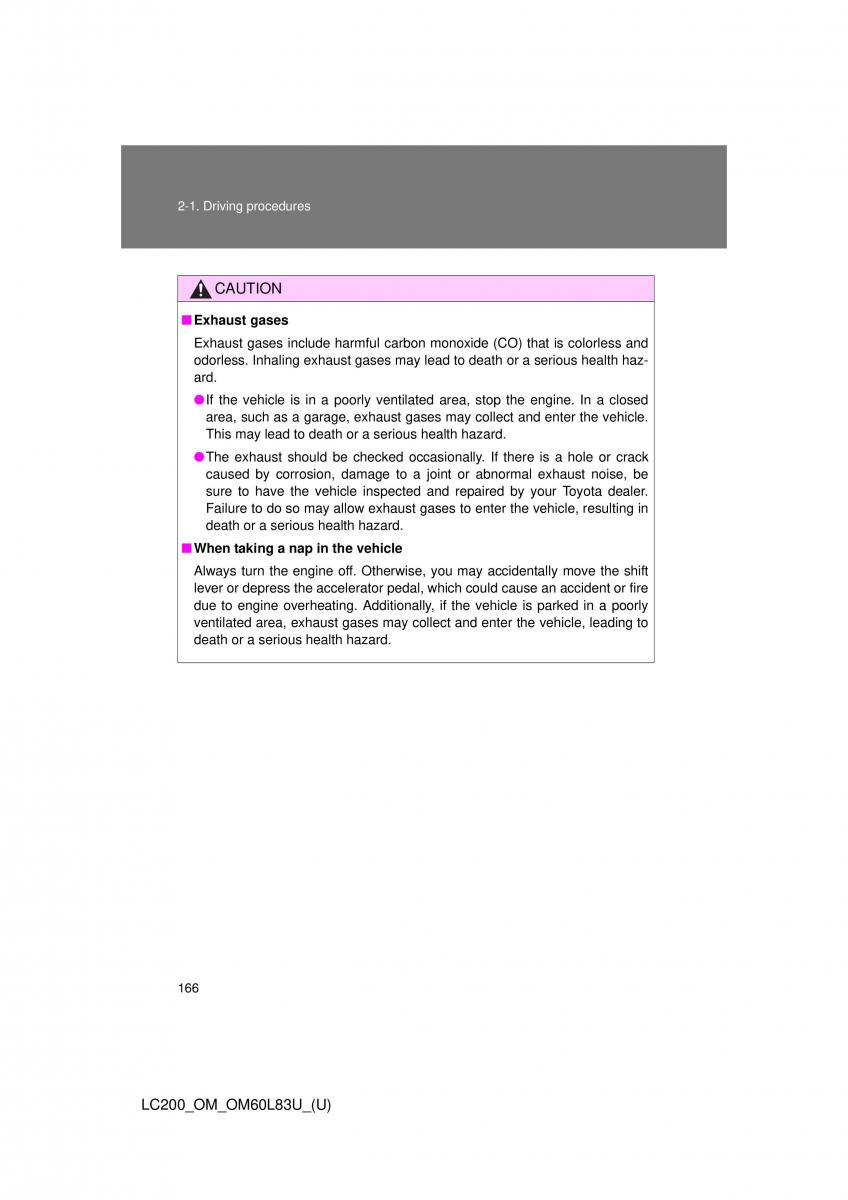 2-1. Driving procedures

CAUTION

■ Exhaust gases

Exhaust gases include harmful carbon monoxide (CO) that is colorless and odorless. Inhaling exhaust gases may lead to death or a serious health hazard.

● If the vehicle is in a poorly ventilated area, stop the engine. In a closed area, such as a garage, exhaust gases may collect and enter the vehicle. This may lead to death or a serious health hazard.

● The exhaust should be checked occasionally. If there is a hole or crack caused by corrosion, damage to a joint or abnormal exhaust noise, be sure to have the vehicle inspected and repaired by your Toyota dealer. Failure to do so may allow exhaust gases to enter the vehicle, resulting in death or a serious health hazard.

■ When taking a nap in the vehicle

Always turn the engine off. Otherwise, you may accidentally move the shift lever or depress the accelerator pedal, which could cause an accident or fire due to engine overheating. Additionally, if the vehicle is parked in a poorly ventilated area, exhaust gases may collect and enter the vehicle, leading to death or a serious health hazard.

166

LC200_OM_OM60L83U_(U)